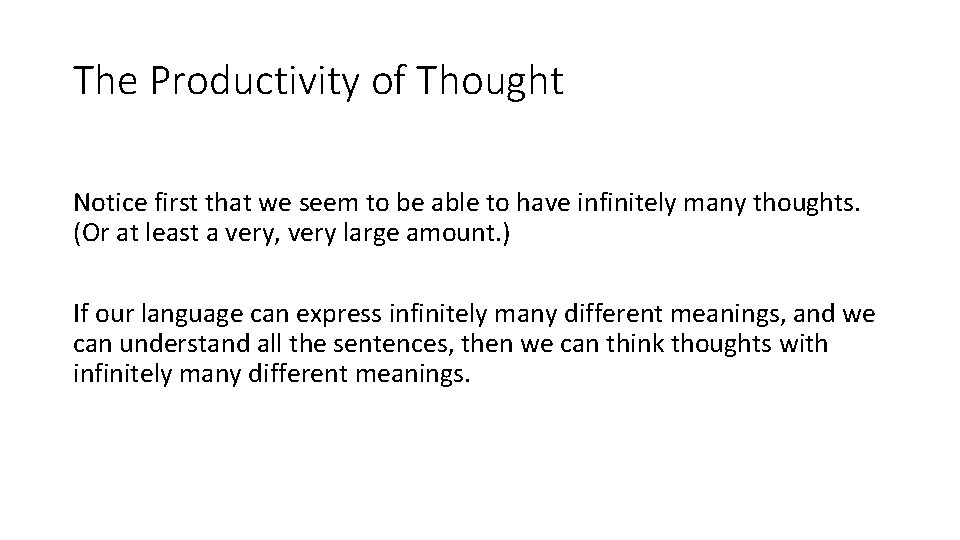 The Productivity of Thought

Notice first that we seem to be able to have infinitely many thoughts. (Or at least a very, very large amount.)

If our language can express infinitely many different meanings, and we can understand all the sentences, then we can think thoughts with infinitely many different meanings.